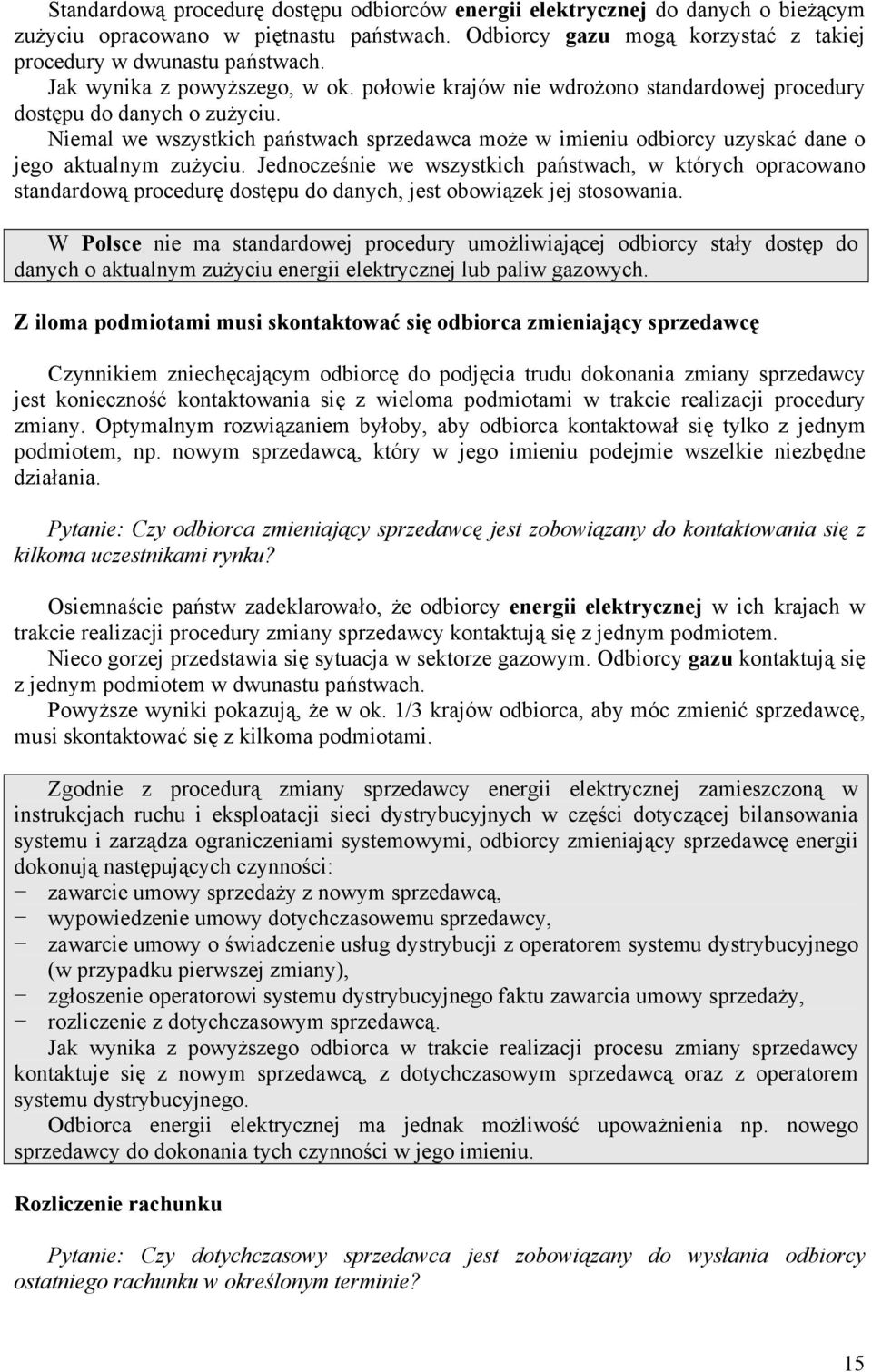 Standardową procedurę dostępu odbiorców energii elektrycznej do danych o bieżącym zużyciu opracowano w piętnastu państwach. Odbiorcy gazu mogą korzystać z takiej procedury w dwunastu państwach.
Jak wynika z powyższego, w ok. połowie krajów nie wdrożono standardowej procedury dostępu do danych o zużyciu.
Niemal we wszystkich państwach sprzedawca może w imieniu odbiorcy uzyskać dane o jego aktualnym zużyciu. Jednocześnie we wszystkich państwach, w których opracowano standardową procedurę dostępu do danych, jest obowiązek jej stosowania.

W Polsce nie ma standardowej procedury umożliwiającej odbiorcy stały dostęp do danych o aktualnym zużyciu energii elektrycznej lub paliw gazowych.

Z iloma podmiotami musi skontaktować się odbiorca zmieniający sprzedawcę

Czynnikiem zniechęcającym odbiorcę do podjęcia trudu dokonania zmiany sprzedawcy jest konieczność kontaktowania się z wieloma podmiotami w trakcie realizacji procedury zmiany. Optymalnym rozwiązaniem byłoby, aby odbiorca kontaktował się tylko z jednym podmiotem, np. nowym sprzedawcą, który w jego imieniu podejmie wszelkie niezbędne działania.

Pytanie: Czy odbiorca zmieniający sprzedawcę jest zobowiązany do kontaktowania się z kilkoma uczestnikami rynku?

Osiemnaście państw zadeklarowało, że odbiorcy energii elektrycznej w ich krajach w trakcie realizacji procedury zmiany sprzedawcy kontaktują się z jednym podmiotem.
Nieco gorzej przedstawia się sytuacja w sektorze gazowym. Odbiorcy gazu kontaktują się z jednym podmiotem w dwunastu państwach.
Powyższe wyniki pokazują, że w ok. 1/3 krajów odbiorca, aby móc zmienić sprzedawcę, musi skontaktować się z kilkoma podmiotami.

Zgodnie z procedurą zmiany sprzedawcy energii elektrycznej zamieszczoną w instrukcjach ruchu i eksploatacji sieci dystrybucyjnych w części dotyczącej bilansowania systemu i zarządza ograniczeniami systemowymi, odbiorcy zmieniający sprzedawcę energii dokonują następujących czynności:
− zawarcie umowy sprzedaży z nowym sprzedawcą,
− wypowiedzenie umowy dotychczasowemu sprzedawcy,
− zawarcie umowy o świadczenie usług dystrybucji z operatorem systemu dystrybucyjnego (w przypadku pierwszej zmiany),
− zgłoszenie operatorowi systemu dystrybucyjnego faktu zawarcia umowy sprzedaży,
− rozliczenie z dotychczasowym sprzedawcą.
Jak wynika z powyższego odbiorca w trakcie realizacji procesu zmiany sprzedawcy kontaktuje się z nowym sprzedawcą, z dotychczasowym sprzedawcą oraz z operatorem systemu dystrybucyjnego.
Odbiorca energii elektrycznej ma jednak możliwość upoważnienia np. nowego sprzedawcy do dokonania tych czynności w jego imieniu.

Rozliczenie rachunku

Pytanie: Czy dotychczasowy sprzedawca jest zobowiązany do wysłania odbiorcy ostatniego rachunku w określonym terminie?

15